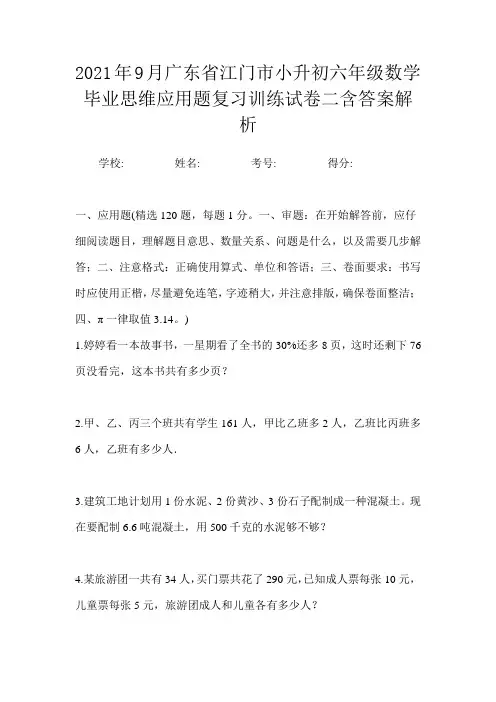 2021年9月广东省江门市小升初六年级数学毕业思维应用题复习训练试卷二含答案解析

学校: 姓名: 考号: 得分:

一、应用题(精选120题，每题1分。一、审题：在开始解答前，应仔细阅读题目，理解题目意思、数量关系、问题是什么，以及需要几步解答；二、注意格式：正确使用算式、单位和答语；三、卷面要求：书写时应使用正楷，尽量避免连笔，字迹稍大，并注意排版，确保卷面整洁；四、π一律取值3.14。)

1.婷婷看一本故事书，一星期看了全书的30%还多8页，这时还剩下76页没看完，这本书共有多少页？

2.甲、乙、丙三个班共有学生161人，甲比乙班多2人，乙班比丙班多6人，乙班有多少人.

3.建筑工地计划用1份水泥、2份黄沙、3份石子配制成一种混凝土。现在要配制6.6吨混凝土，用500千克的水泥够不够？

4.某旅游团一共有34人，买门票共花了290元，已知成人票每张10元，儿童票每张5元，旅游团成人和儿童各有多少人？